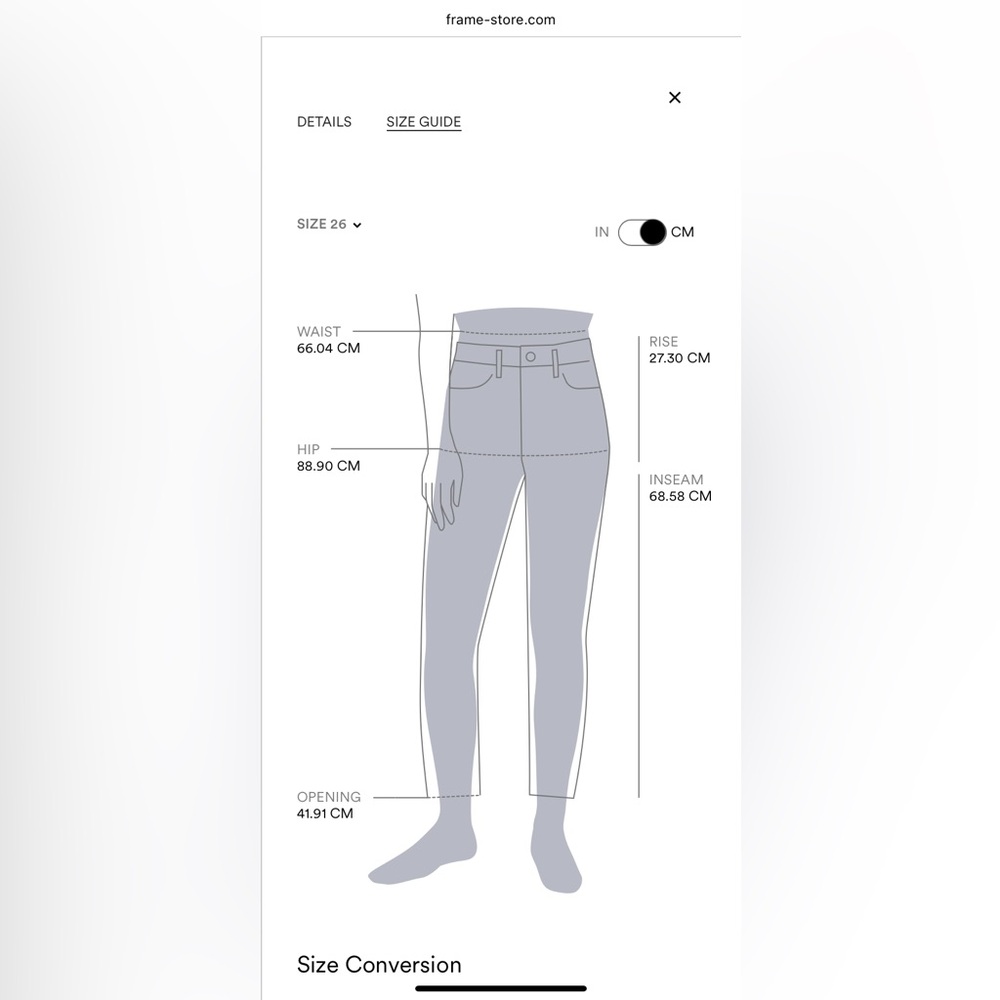 frame-store.com

×

DETAILS SIZE GUIDE

SIZE 26

IN CM

WAIST
66.04 CM

HIP
88.90 CM

OPENING
41.91 CM

RISE
27.30 CM

INSEAM
68.58 CM

Size Conversion